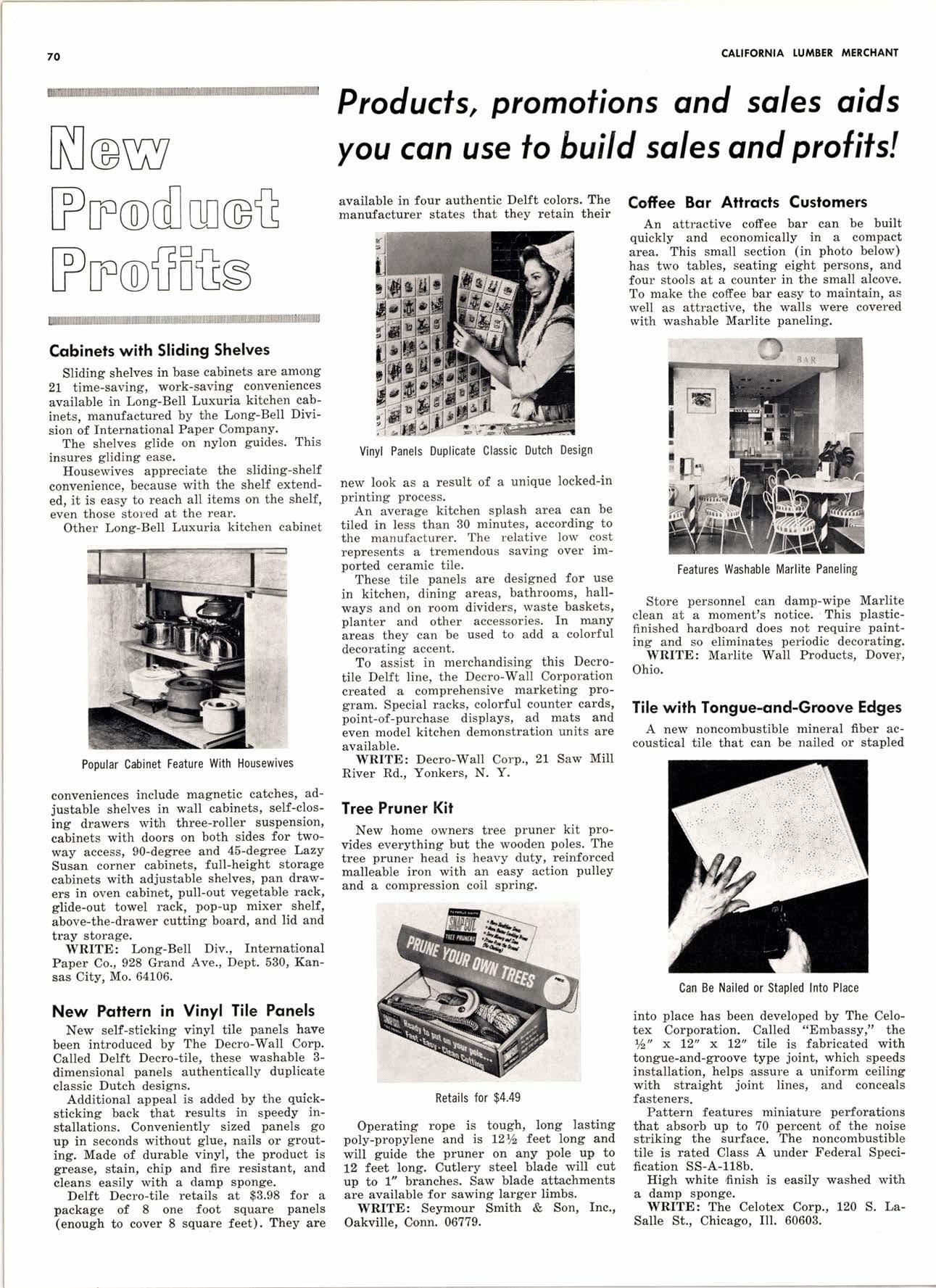 70

CALIFORNIA LUMBER MERCHANT

New Product Profits

Products, promotions and sales aids you can use to build sales and profits!

Cabinets with Sliding Shelves

Sliding shelves in base cabinets are among 21 time-saving, work-saving conveniences available in Long-Bell Luxuria kitchen cabinets, manufactured by the Long-Bell Division of International Paper Company.

The shelves glide on nylon guides. This insures gliding ease.

Housewives appreciate the sliding-shelf convenience, because with the shelf extended, it is easy to reach all items on the shelf, even those stored at the rear.

Other Long-Bell Luxuria kitchen cabinet

Popular Cabinet Feature With Housewives

conveniences include magnetic catches, adjustable shelves in wall cabinets, self-closing drawers with three-roller suspension, cabinets with doors on both sides for two-way access, 90-degree and 45-degree Lazy Susan corner cabinets, full-height storage cabinets with adjustable shelves, pan drawers in oven cabinet, pull-out vegetable rack, glide-out towel rack, pop-up mixer shelf, above-the-drawer cutting board, and lid and tray storage.

WRITE: Long-Bell Div., International Paper Co., 928 Grand Ave., Dept. 530, Kansas City, Mo. 64106.

New Pattern in Vinyl Tile Panels

New self-sticking vinyl tile panels have been introduced by The Decro-Wall Corp. Called Delft Decro-tile, these washable 3-dimensional panels authentically duplicate classic Dutch designs.

Additional appeal is added by the quick-sticking back that results in speedy installations. Conveniently sized panels go up in seconds without glue, nails or grouting. Made of durable vinyl, the product is grease, stain, chip and fire resistant, and cleans easily with a damp sponge.

Delft Decro-tile retails at $3.98 for a package of 8 one foot square panels (enough to cover 8 square feet). They are available in four authentic Delft colors. The manufacturer states that they retain their

Vinyl Panels Duplicate Classic Dutch Design

new look as a result of a unique locked-in printing process.

An average kitchen splash area can be tiled in less than 30 minutes, according to the manufacturer. The relative low cost represents a tremendous saving over imported ceramic tile.

These tile panels are designed for use in kitchen, dining areas, bathrooms, hallways and on room dividers, waste baskets, planter and other accessories. In many areas they can be used to add a colorful decorating accent.

To assist in merchandising this Decro-tile Delft line, the Decro-Wall Corporation created a comprehensive marketing program. Special racks, colorful counter cards, point-of-purchase displays, ad mats and even model kitchen demonstration units are available.

WRITE: Decro-Wall Corp., 21 Saw Mill River Rd., Yonkers, N. Y.

Tree Pruner Kit

New home owners tree pruner kit provides everything but the wooden poles. The tree pruner head is heavy duty, reinforced malleable iron with an easy action pulley and a compression coil spring.

SNAP-CUT TREE PRUNERS
PRUNE YOUR OWN TREES
Ready to put on your pole... Fast - Easy - Clean Cutting

Retails for $4.49

Operating rope is tough, long lasting poly-propylene and is 12½ feet long and will guide the pruner on any pole up to 12 feet long. Cutlery steel blade will cut up to 1" branches. Saw blade attachments are available for sawing larger limbs.

WRITE: Seymour Smith & Son, Inc., Oakville, Conn. 06779.

Coffee Bar Attracts Customers

An attractive coffee bar can be built quickly and economically in a compact area. This small section (in photo below) has two tables, seating eight persons, and four stools at a counter in the small alcove. To make the coffee bar easy to maintain, as well as attractive, the walls were covered with washable Marlite paneling.

BAR

Features Washable Marlite Paneling

Store personnel can damp-wipe Marlite clean at a moment's notice. This plastic-finished hardboard does not require painting and so eliminates periodic decorating.

WRITE: Marlite Wall Products, Dover, Ohio.

Tile with Tongue-and-Groove Edges

A new noncombustible mineral fiber acoustical tile that can be nailed or stapled

Can Be Nailed or Stapled Into Place

into place has been developed by The Celotex Corporation. Called "Embassy," the ½" x 12" x 12" tile is fabricated with tongue-and-groove type joint, which speeds installation, helps assure a uniform ceiling with straight joint lines, and conceals fasteners.

Pattern features miniature perforations that absorb up to 70 percent of the noise striking the surface. The noncombustible tile is rated Class A under Federal Specification SS-A-118b.

High white finish is easily washed with a damp sponge.

WRITE: The Celotex Corp., 120 S. LaSalle St., Chicago, Ill. 60603.